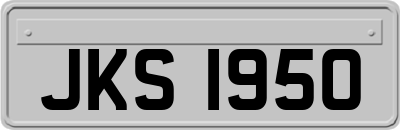 JKS 1950